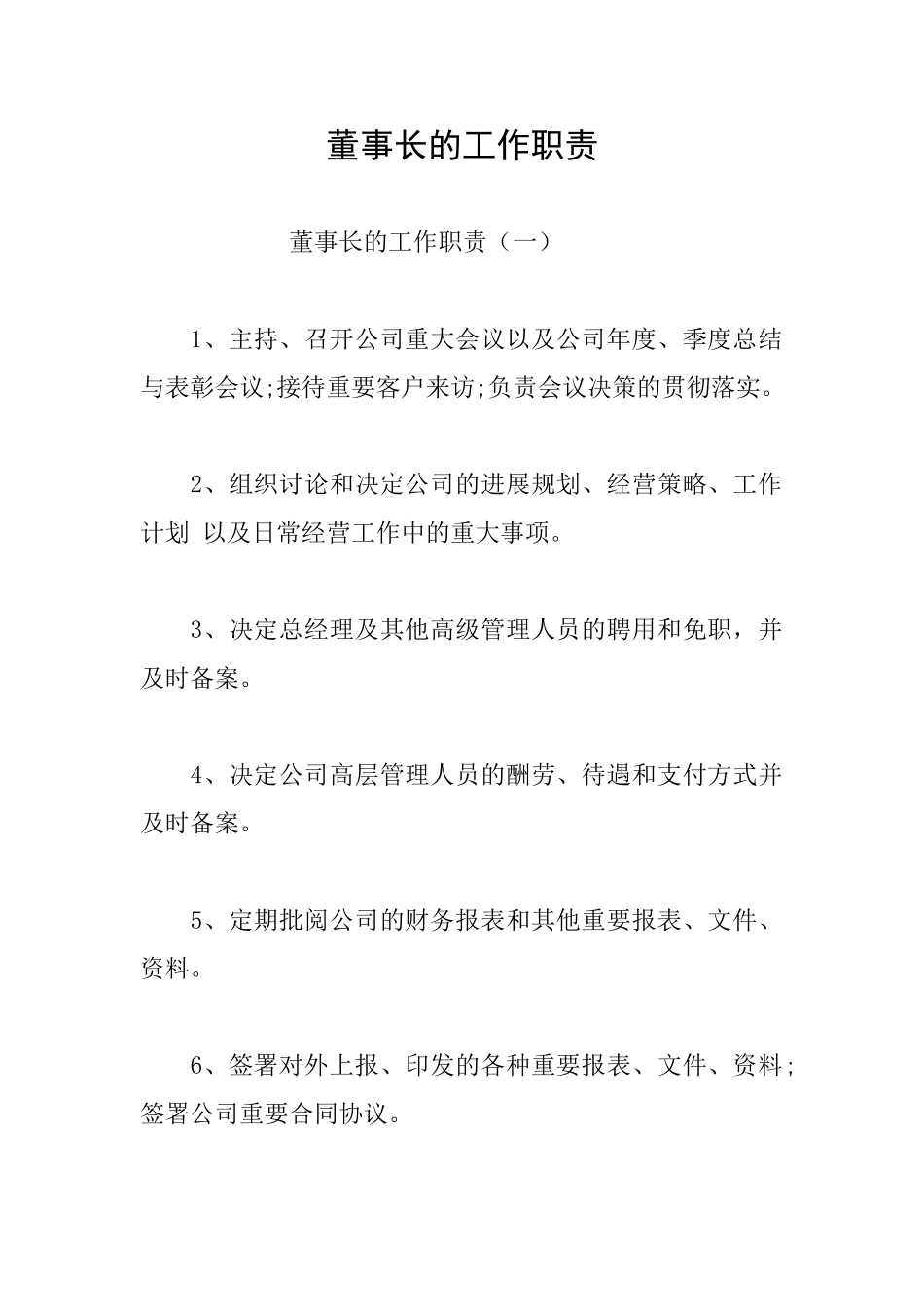 董事长的工作职责

董事长的工作职责（一）

1、主持、召开公司重大会议以及公司年度、季度总结与表彰会议;接待重要客户来访;负责会议决策的贯彻落实。

2、组织讨论和决定公司的进展规划、经营策略、工作计划 以及日常经营工作中的重大事项。

3、决定总经理及其他高级管理人员的聘用和免职，并及时备案。

4、决定公司高层管理人员的酬劳、待遇和支付方式并及时备案。

5、定期批阅公司的财务报表和其他重要报表、文件、资料。

6、签署对外上报、印发的各种重要报表、文件、资料;签署公司重要合同协议。